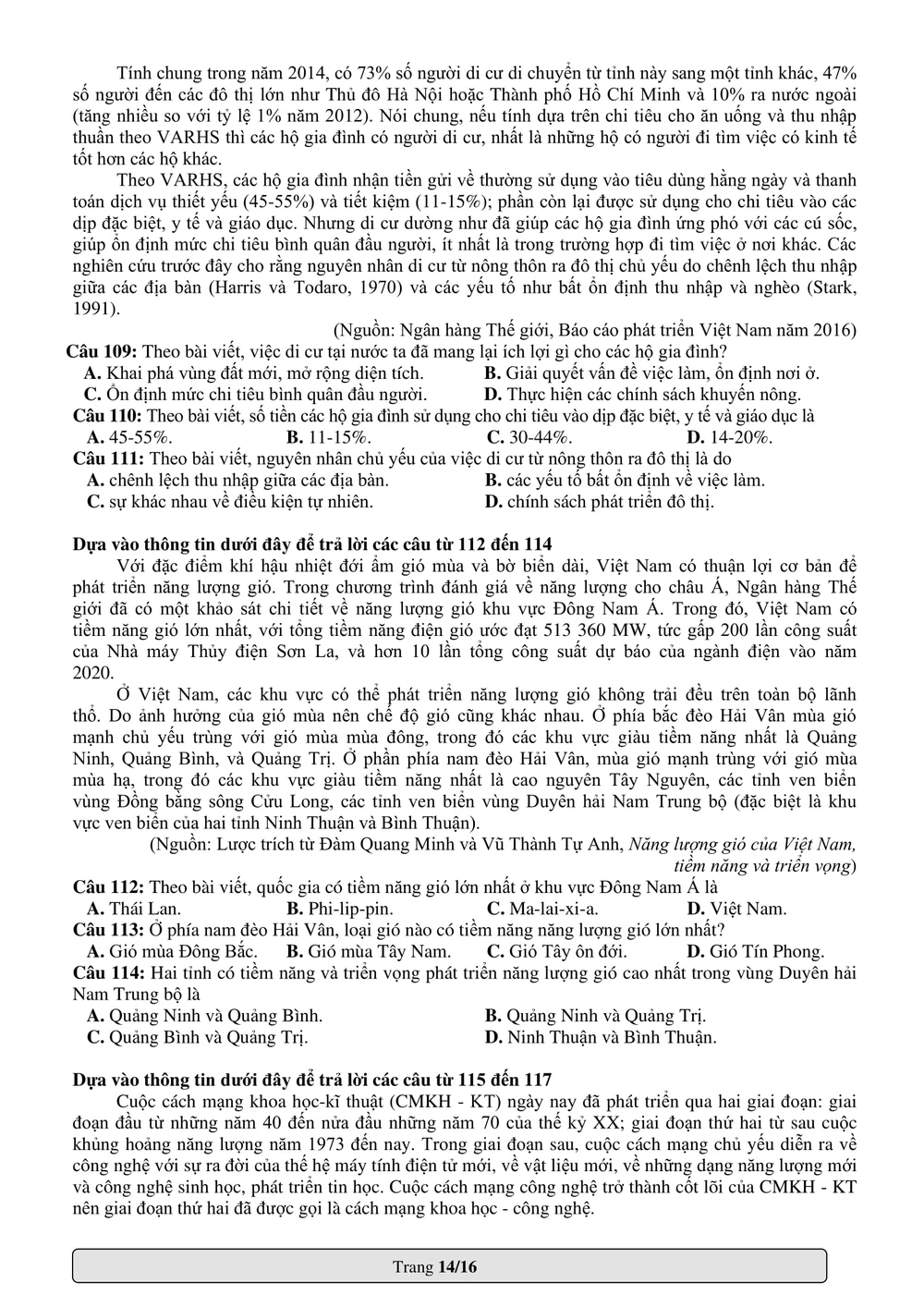 Tính chung trong năm 2014, có 73% số người di cư di chuyển từ tỉnh này sang một tỉnh khác, 47% số người đến các đô thị lớn như Thủ đô Hà Nội hoặc Thành phố Hồ Chí Minh và 10% ra nước ngoài (tăng nhiều so với tỷ lệ 1% năm 2012). Nói chung, nếu tính dựa trên chi tiêu cho ăn uống và thu nhập thuần theo VARHS thì các hộ gia đình có người di cư, nhất là những hộ có người đi tìm việc có kinh tế tốt hơn các hộ khác.

Theo VARHS, các hộ gia đình nhận tiền gửi về thường sử dụng vào tiêu dùng hằng ngày và thanh toán dịch vụ thiết yếu (45-55%) và tiết kiệm (11-15%); phần còn lại được sử dụng cho chi tiêu vào các dịp đặc biệt, y tế và giáo dục. Nhưng di cư dường như đã giúp các hộ gia đình ứng phó với các cú sốc, giúp ổn định mức chi tiêu bình quân đầu người, ít nhất là trong trường hợp đi tìm việc ở nơi khác. Các nghiên cứu trước đây cho rằng nguyên nhân di cư từ nông thôn ra đô thị chủ yếu do chênh lệch thu nhập giữa các địa bàn (Harris và Todaro, 1970) và các yếu tố như bất ổn định thu nhập và nghèo (Stark, 1991).

(Nguồn: Ngân hàng Thế giới, Báo cáo phát triển Việt Nam năm 2016)

Câu 109: Theo bài viết, việc di cư tại nước ta đã mang lại ích lợi gì cho các hộ gia đình?
A. Khai phá vùng đất mới, mở rộng diện tích.
B. Giải quyết vấn đề việc làm, ổn định nơi ở.
C. Ổn định mức chi tiêu bình quân đầu người.
D. Thực hiện các chính sách khuyến nông.

Câu 110: Theo bài viết, số tiền các hộ gia đình sử dụng cho chi tiêu vào dịp đặc biệt, y tế và giáo dục là
A. 45-55%.
B. 11-15%.
C. 30-44%.
D. 14-20%.

Câu 111: Theo bài viết, nguyên nhân chủ yếu của việc di cư từ nông thôn ra đô thị là do
A. chênh lệch thu nhập giữa các địa bàn.
B. các yếu tố bất ổn định về việc làm.
C. sự khác nhau về điều kiện tự nhiên.
D. chính sách phát triển đô thị.

Dựa vào thông tin dưới đây để trả lời các câu từ 112 đến 114

Với đặc điểm khí hậu nhiệt đới ẩm gió mùa và bờ biển dài, Việt Nam có thuận lợi cơ bản để phát triển năng lượng gió. Trong chương trình đánh giá về năng lượng cho châu Á, Ngân hàng Thế giới đã có một khảo sát chi tiết về năng lượng gió khu vực Đông Nam Á. Trong đó, Việt Nam có tiềm năng gió lớn nhất, với tổng tiềm năng điện gió ước đạt 513 360 MW, tức gấp 200 lần công suất của Nhà máy Thủy điện Sơn La, và hơn 10 lần tổng công suất dự báo của ngành điện vào năm 2020.

Ở Việt Nam, các khu vực có thể phát triển năng lượng gió không trải đều trên toàn bộ lãnh thổ. Do ảnh hưởng của gió mùa nên chế độ gió cũng khác nhau. Ở phía bắc đèo Hải Vân mùa gió mạnh chủ yếu trùng với gió mùa mùa đông, trong đó các khu vực giàu tiềm năng nhất là Quảng Ninh, Quảng Bình, và Quảng Trị. Ở phần phía nam đèo Hải Vân, mùa gió mạnh trùng với gió mùa mùa hạ, trong đó các khu vực giàu tiềm năng nhất là cao nguyên Tây Nguyên, các tỉnh ven biển vùng Đồng bằng sông Cửu Long, các tỉnh ven biển vùng Duyên hải Nam Trung bộ (đặc biệt là khu vực ven biển của hai tỉnh Ninh Thuận và Bình Thuận).

(Nguồn: Lược trích từ Đàm Quang Minh và Vũ Thành Tự Anh, Năng lượng gió của Việt Nam, tiềm năng và triển vọng)

Câu 112: Theo bài viết, quốc gia có tiềm năng gió lớn nhất ở khu vực Đông Nam Á là
A. Thái Lan.
B. Phi-lip-pin.
C. Ma-lai-xi-a.
D. Việt Nam.

Câu 113: Ở phía nam đèo Hải Vân, loại gió nào có tiềm năng năng lượng gió lớn nhất?
A. Gió mùa Đông Bắc.
B. Gió mùa Tây Nam.
C. Gió Tây ôn đới.
D. Gió Tín Phong.

Câu 114: Hai tỉnh có tiềm năng và triển vọng phát triển năng lượng gió cao nhất trong vùng Duyên hải Nam Trung bộ là
A. Quảng Ninh và Quảng Bình.
B. Quảng Ninh và Quảng Trị.
C. Quảng Bình và Quảng Trị.
D. Ninh Thuận và Bình Thuận.

Dựa vào thông tin dưới đây để trả lời các câu từ 115 đến 117

Cuộc cách mạng khoa học-kĩ thuật (CMKH - KT) ngày nay đã phát triển qua hai giai đoạn: giai đoạn đầu từ những năm 40 đến nửa đầu những năm 70 của thế kỷ XX; giai đoạn thứ hai từ sau cuộc khủng hoảng năng lượng năm 1973 đến nay. Trong giai đoạn sau, cuộc cách mạng chủ yếu diễn ra về công nghệ với sự ra đời của thế hệ máy tính điện tử mới, về vật liệu mới, về những dạng năng lượng mới và công nghệ sinh học, phát triển tin học. Cuộc cách mạng công nghệ trở thành cốt lõi của CMKH - KT nên giai đoạn thứ hai đã được gọi là cách mạng khoa học - công nghệ.

Trang 14/16